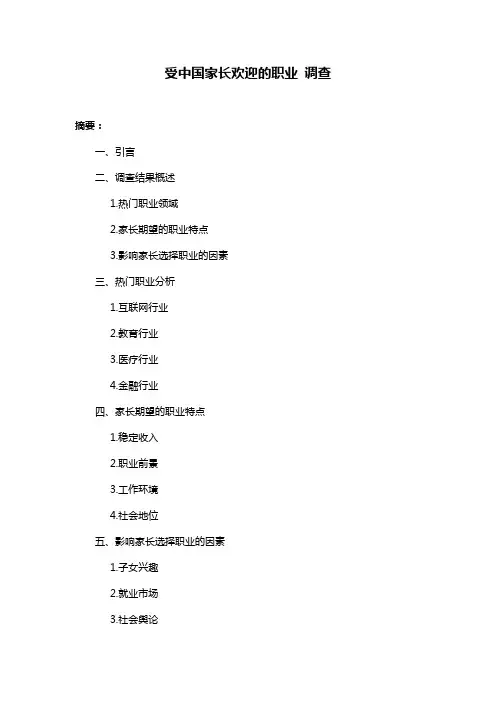 受中国家长欢迎的职业 调查

摘要：

一、引言

二、调查结果概述

1.热门职业领域

2.家长期望的职业特点

3.影响家长选择职业的因素

三、热门职业分析

1.互联网行业

2.教育行业

3.医疗行业

4.金融行业

四、家长期望的职业特点

1.稳定收入

2.职业前景

3.工作环境

4.社会地位

五、影响家长选择职业的因素

1.子女兴趣

2.就业市场

3.社会舆论